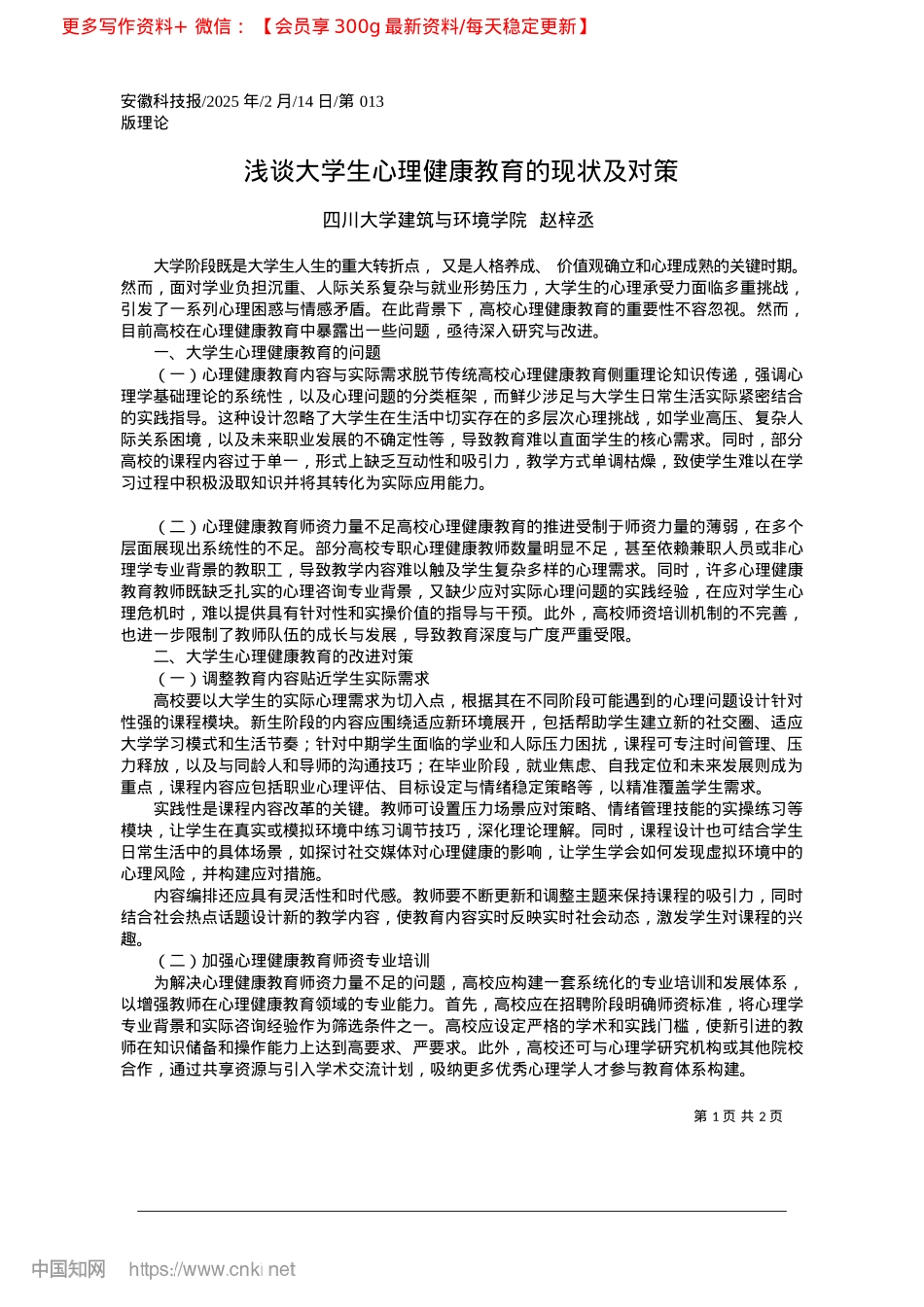 更多写作资料+ 微信：【会员享 300g 最新资料/每天稳定更新】

安徽科技报/2025 年/2 月/14 日/第 013 版理论

浅谈大学生心理健康教育的现状及对策

四川大学建筑与环境学院 赵梓丞

大学阶段既是大学生人生的重大转折点， 又是人格养成、 价值观确立和心理成熟的关键时期。然而，面对学业负担沉重、人际关系复杂与就业形势压力，大学生的心理承受力面临多重挑战，引发了一系列心理困惑与情感矛盾。在此背景下，高校心理健康教育的重要性不容忽视。然而，目前高校在心理健康教育中暴露出一些问题，亟待深入研究与改进。

一、大学生心理健康教育的问题

（一）心理健康教育内容与实际需求脱节传统高校心理健康教育侧重理论知识传递，强调心理学基础理论的系统性，以及心理问题的分类框架，而鲜少涉足与大学生日常生活实际紧密结合的实践指导。这种设计忽略了大学生在生活中切实存在的多层次心理挑战，如学业高压、复杂人际关系困境，以及未来职业发展的不确定性等，导致教育难以直面学生的核心需求。同时，部分高校的课程内容过于单一，形式上缺乏互动性和吸引力，教学方式单调枯燥，致使学生难以在学习过程中积极汲取知识并将其转化为实际应用能力。

（二）心理健康教育师资力量不足高校心理健康教育的推进受制于师资力量的薄弱，在多个层面展现出系统性的不足。部分高校专职心理健康教师数量明显不足，甚至依赖兼职人员或非心理学专业背景的教职工，导致教学内容难以触及学生复杂多样的心理需求。同时，许多心理健康教育教师既缺乏扎实的心理咨询专业背景，又缺少应对实际心理问题的实践经验，在应对学生心理危机时，难以提供具有针对性和实操价值的指导与干预。此外，高校师资培训机制的不完善，也进一步限制了教师队伍的成长与发展，导致教育深度与广度严重受限。

二、大学生心理健康教育的改进对策

（一）调整教育内容贴近学生实际需求

高校要以大学生的实际心理需求为切入点，根据其在不同阶段可能遇到的心理问题设计针对性强的课程模块。新生阶段的内容应围绕适应新环境展开，包括帮助学生建立新的社交圈、适应大学学习模式和生活节奏；针对中期学生面临的学业和人际压力困扰，课程可专注时间管理、压力释放，以及与同龄人和导师的沟通技巧；在毕业阶段，就业焦虑、自我定位和未来发展则成为重点，课程内容应包括职业心理评估、目标设定与情绪稳定策略等，以精准覆盖学生需求。

实践性是课程内容改革的关键。教师可设置压力场景应对策略、情绪管理技能的实操练习等模块，让学生在真实或模拟环境中练习调节技巧，深化理论理解。同时，课程设计也可结合学生日常生活中的具体场景，如探讨社交媒体对心理健康的影响，让学生学会如何发现虚拟环境中的心理风险，并构建应对措施。

内容编排还应具有灵活性和时代感。教师要不断更新和调整主题来保持课程的吸引力，同时结合社会热点话题设计新的教学内容，使教育内容实时反映实时社会动态，激发学生对课程的兴趣。

（二）加强心理健康教育师资专业培训

为解决心理健康教育师资力量不足的问题，高校应构建一套系统化的专业培训和发展体系，以增强教师在心理健康教育领域的专业能力。首先，高校应在招聘阶段明确师资标准，将心理学专业背景和实际咨询经验作为筛选条件之一。高校应设定严格的学术和实践门槛，使新引进的教师在知识储备和操作能力上达到高要求、严要求。此外，高校还可与心理学研究机构或其他院校合作，通过共享资源与引入学术交流计划，吸纳更多优秀心理学人才参与教育体系构建。

第 1 页 共 2 页

中国知网 https://www.cnki.net